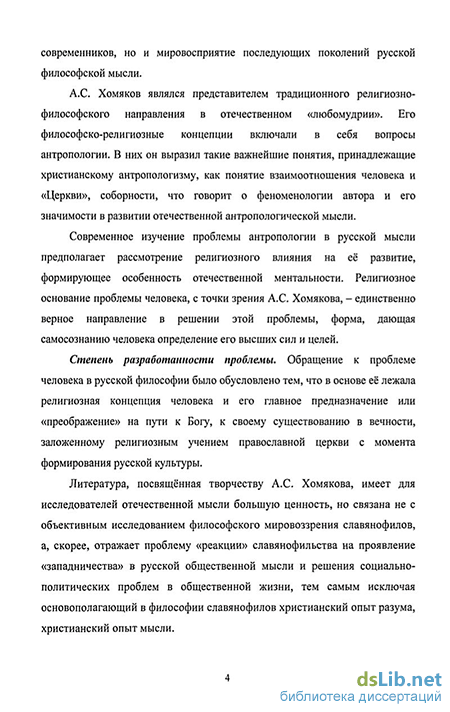 современников, но и мировосприятие последующих поколений русской философской мысли.

А.С. Хомяков являлся представителем традиционного религиозно-философского направления в отечественном «любомудрии». Его философско-религиозные концепции включали в себя вопросы антропологии. В них он выразил такие важнейшие понятия, принадлежащие христианскому антропологизму, как понятие взаимоотношения человека и «Церкви», соборности, что говорит о феноменологии автора и его значимости в развитии отечественной антропологической мысли.

Современное изучение проблемы антропологии в русской мысли предполагает рассмотрение религиозного влияния на её развитие, формирующее особенность отечественной ментальности. Религиозное основание проблемы человека, с точки зрения А.С. Хомякова, – единственно верное направление в решении этой проблемы, форма, дающая самосознанию человека определение его высших сил и целей.

Степень разработанности проблемы. Обращение к проблеме человека в русской философии было обусловлено тем, что в основе её лежала религиозная концепция человека и его главное предназначение или «преображение» на пути к Богу, к своему существованию в вечности, заложенному религиозным учением православной церкви с момента формирования русской культуры.

Литература, посвящённая творчеству А.С. Хомякова, имеет для исследователей отечественной мысли большую ценность, но связана не с объективным исследованием философского мировоззрения славянофилов, а, скорее, отражает проблему «реакции» славянофильства на проявление «западничества» в русской общественной мысли и решения социально-политических проблем в общественной жизни, тем самым исключая основополагающий в философии славянофилов христианский опыт разума, христианский опыт мысли.

4

dsLib.net
библиотека диссертаций